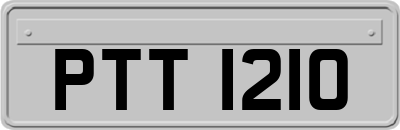 PTT 1210